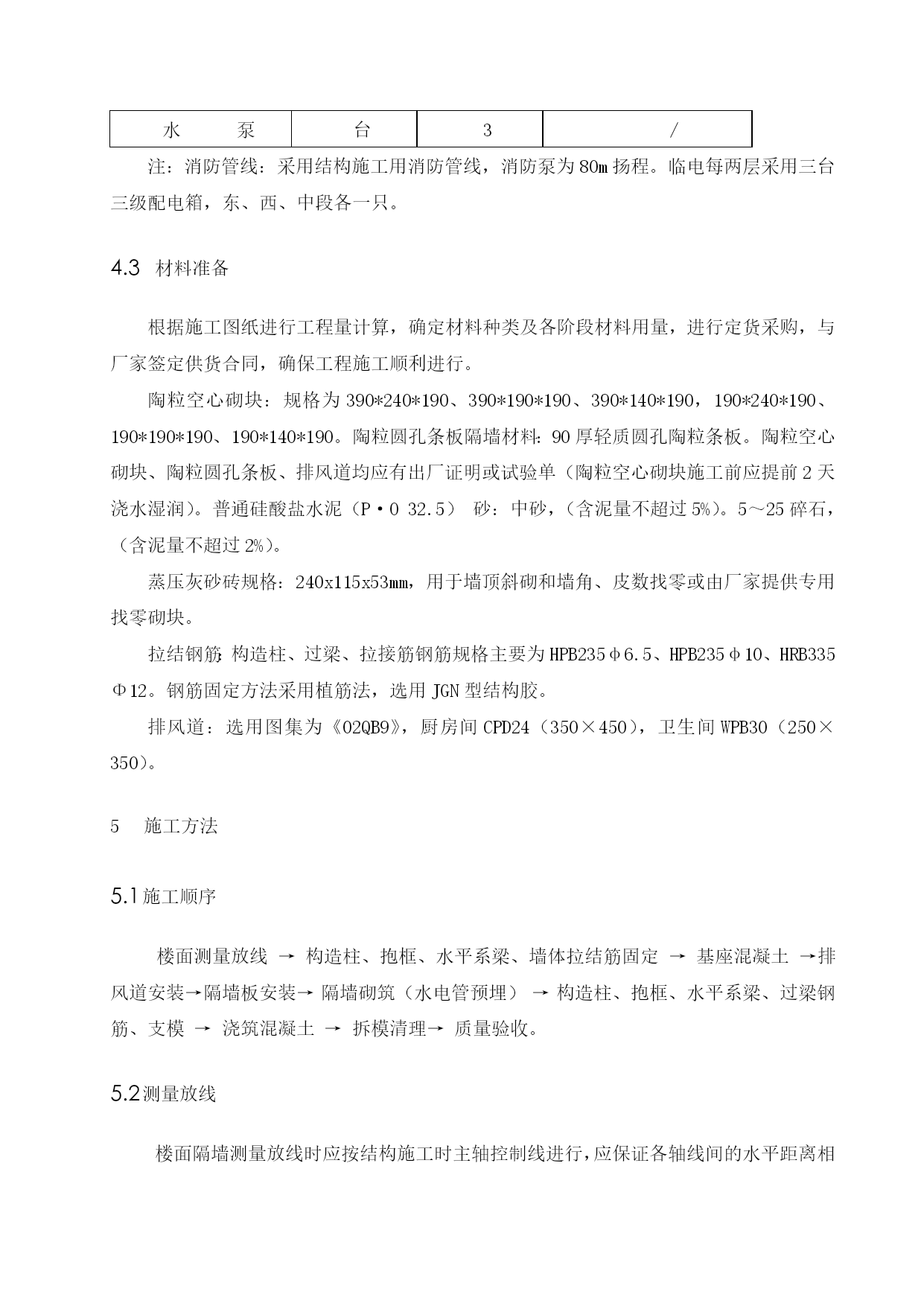 | 水　　泵 | 台 | 3 | / |
|---|---|---|---|

注：消防管线：采用结构施工用消防管线，消防泵为80m扬程。临电每两层采用三台三级配电箱，东、西、中段各一只。

4.3 材料准备

根据施工图纸进行工程量计算，确定材料种类及各阶段材料用量，进行定货采购，与厂家签定供货合同，确保工程施工顺利进行。

陶粒空心砌块：规格为390*240*190、390*190*190、390*140*190，190*240*190、190*190*190、190*140*190。陶粒圆孔条板隔墙材料：90厚轻质圆孔陶粒条板。陶粒空心砌块、陶粒圆孔条板、排风道均应有出厂证明或试验单（陶粒空心砌块施工前应提前2天浇水湿润）。普通硅酸盐水泥（P·O 32.5） 砂：中砂，（含泥量不超过5%）。5～25碎石，（含泥量不超过2%）。

蒸压灰砂砖规格：240x115x53mm，用于墙顶斜砌和墙角、皮数找零或由厂家提供专用找零砌块。

拉结钢筋：构造柱、过梁、拉接筋钢筋规格主要为HPB235φ6.5、HPB235φ10、HRB335Φ12。钢筋固定方法采用植筋法，选用JGN型结构胶。

排风道：选用图集为《02QB9》，厨房间CPD24（350×450），卫生间WPB30（250×350）。

5　施工方法

5.1施工顺序

楼面测量放线 → 构造柱、抱框、水平系梁、墙体拉结筋固定 → 基座混凝土 →排风道安装→隔墙板安装→ 隔墙砌筑（水电管预埋） → 构造柱、抱框、水平系梁、过梁钢筋、支模 → 浇筑混凝土 → 拆模清理→ 质量验收。

5.2测量放线

楼面隔墙测量放线时应按结构施工时主轴控制线进行，应保证各轴线间的水平距离相